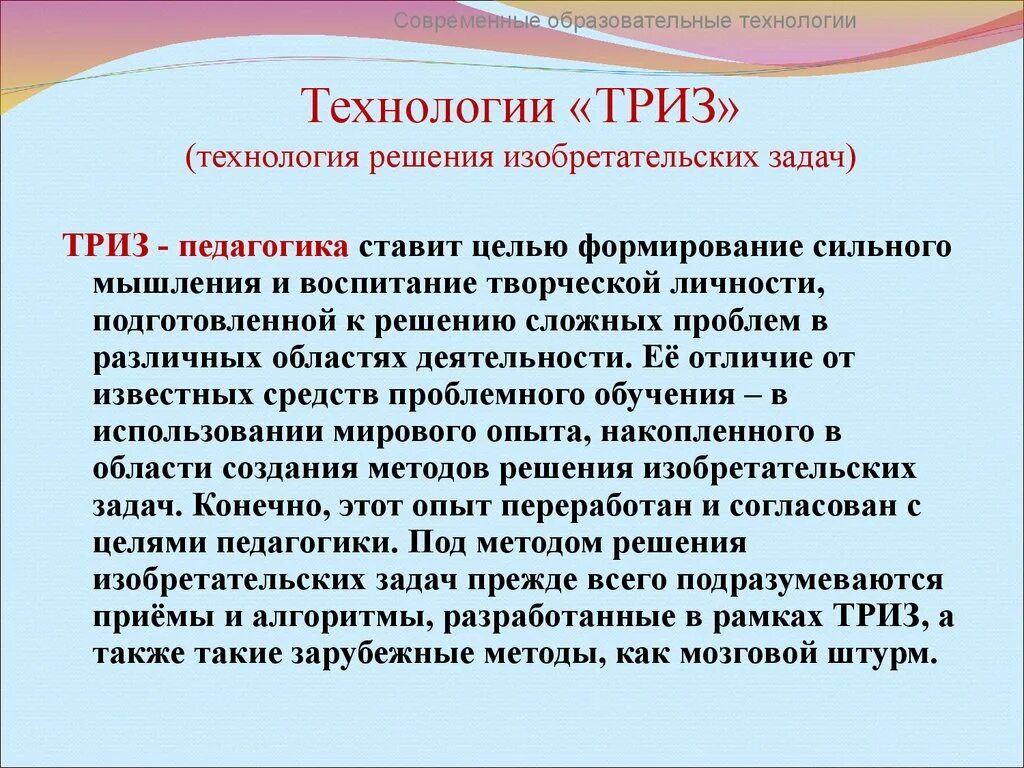 Современные образовательные технологии

Технологии «ТРИЗ»
(технология решения изобретательских задач)

ТРИЗ - педагогика ставит целью формирование сильного мышления и воспитание творческой личности, подготовленной к решению сложных проблем в различных областях деятельности. Её отличие от известных средств проблемного обучения – в использовании мирового опыта, накопленного в области создания методов решения изобретательских задач. Конечно, этот опыт переработан и согласован с целями педагогики. Под методом решения изобретательских задач прежде всего подразумеваются приёмы и алгоритмы, разработанные в рамках ТРИЗ, а также такие зарубежные методы, как мозговой штурм.